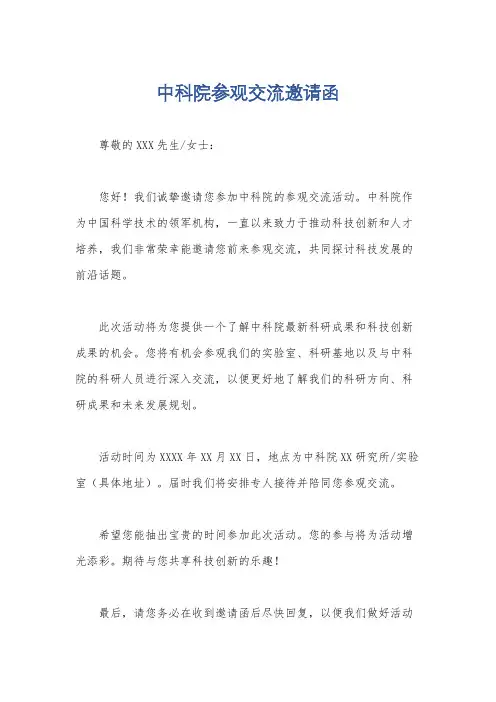 中科院参观交流邀请函

尊敬的XXX先生/女士：

您好！我们诚挚邀请您参加中科院的参观交流活动。中科院作为中国科学技术的领军机构，一直以来致力于推动科技创新和人才培养，我们非常荣幸能邀请您前来参观交流，共同探讨科技发展的前沿话题。

此次活动将为您提供一个了解中科院最新科研成果和科技创新成果的机会。您将有机会参观我们的实验室、科研基地以及与中科院的科研人员进行深入交流，以便更好地了解我们的科研方向、科研成果和未来发展规划。

活动时间为XXXX年XX月XX日，地点为中科院XX研究所/实验室（具体地址）。届时我们将安排专人接待并陪同您参观交流。

希望您能抽出宝贵的时间参加此次活动。您的参与将为活动增光添彩。期待与您共享科技创新的乐趣！

最后，请您务必在收到邀请函后尽快回复，以便我们做好活动